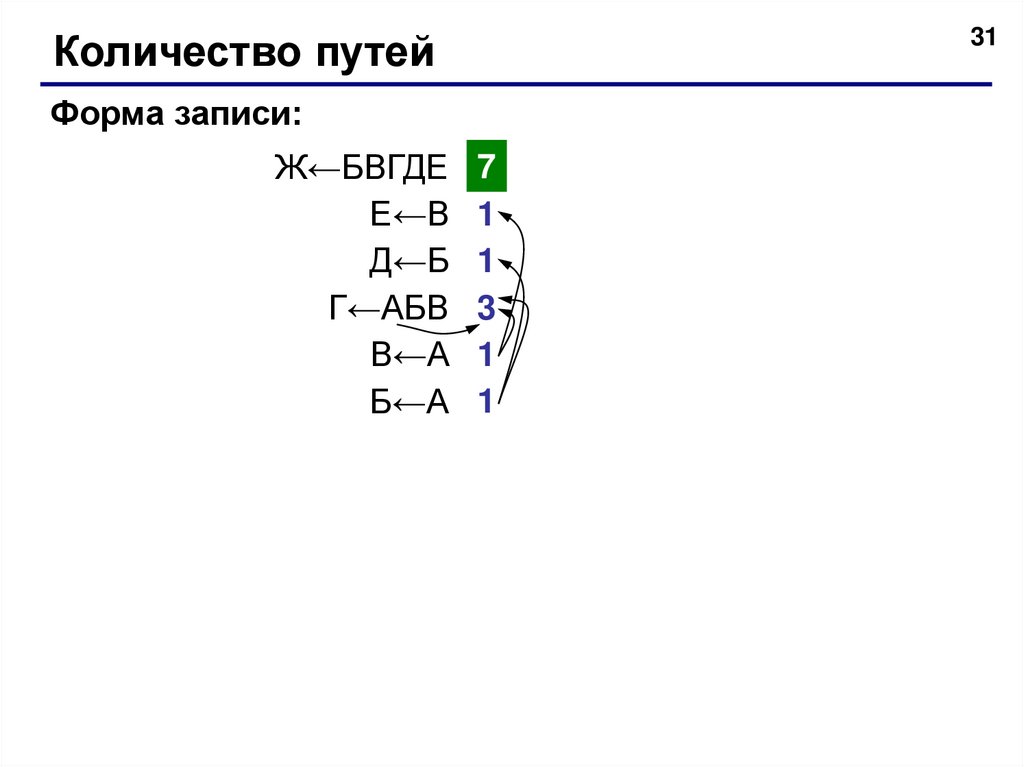 Количество путей

31

Форма записи:

Ж←БВГДЕ 7
Е←В 1
Д←Б 1
Г←АБВ 3
В←А 1
Б←А 1